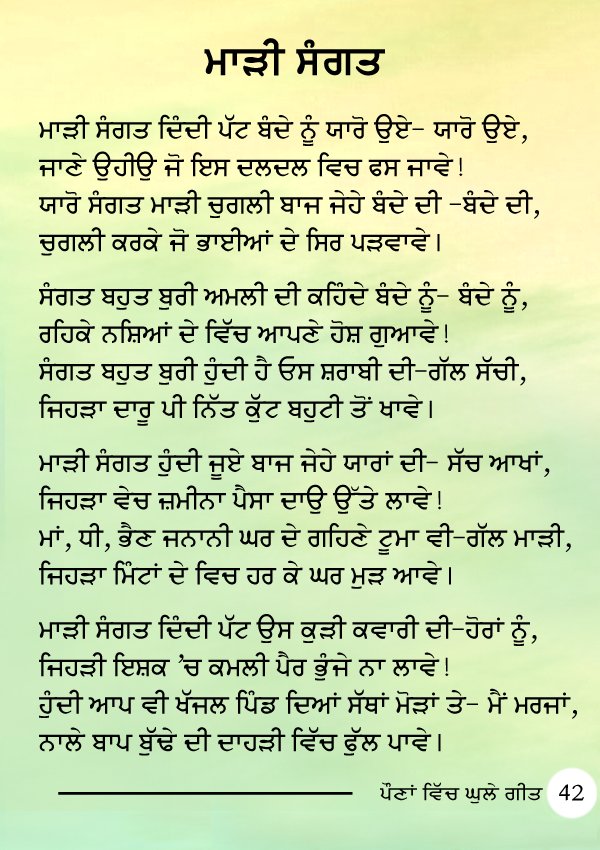 ਮਾੜੀ ਸੰਗਤ

ਮਾੜੀ ਸੰਗਤ ਦਿੰਦੀ ਪੱਟ ਬੰਦੇ ਨੂੰ ਯਾਰੋ ਉਏ- ਯਾਰੋ ਉਏ,
ਜਾਣੇ ਉਹੀਉ ਜੋ ਇਸ ਦਲਦਲ ਵਿਚ ਫਸ ਜਾਵੇ!
ਯਾਰੋ ਸੰਗਤ ਮਾੜੀ ਚੁਗਲੀ ਬਾਜ ਜੇਹੇ ਬੰਦੇ ਦੀ -ਬੰਦੇ ਦੀ,
ਚੁਗਲੀ ਕਰਕੇ ਜੋ ਭਾਈਆਂ ਦੇ ਸਿਰ ਪੜਵਾਵੇ।

ਸੰਗਤ ਬਹੁਤ ਬੁਰੀ ਅਮਲੀ ਦੀ ਕਹਿੰਦੇ ਬੰਦੇ ਨੂੰ- ਬੰਦੇ ਨੂੰ,
ਰਹਿਕੇ ਨਸ਼ਿਆਂ ਦੇ ਵਿੱਚ ਆਪਣੇ ਹੋਸ਼ ਗੁਆਵੇ!
ਸੰਗਤ ਬਹੁਤ ਬੁਰੀ ਹੁੰਦੀ ਹੈ ਓਸ ਸ਼ਰਾਬੀ ਦੀ-ਗੱਲ ਸੱਚੀ,
ਜਿਹੜਾ ਦਾਰੂ ਪੀ ਨਿੱਤ ਕੁੱਟ ਬਹੁਟੀ ਤੋਂ ਖਾਵੇ।

ਮਾੜੀ ਸੰਗਤ ਹੁੰਦੀ ਜੂਏ ਬਾਜ ਜੇਹੇ ਯਾਰਾਂ ਦੀ- ਸੱਚ ਆਖਾਂ,
ਜਿਹੜਾ ਵੇਚ ਜ਼ਮੀਨਾ ਪੈਸਾ ਦਾਉ ਉੱਤੇ ਲਾਵੇ!
ਮਾਂ, ਧੀ, ਭੈਣ ਜਨਾਨੀ ਘਰ ਦੇ ਗਹਿਣੇ ਟੂਮਾ ਵੀ-ਗੱਲ ਮਾੜੀ,
ਜਿਹੜਾ ਮਿੰਟਾਂ ਦੇ ਵਿਚ ਹਰ ਕੇ ਘਰ ਮੁੜ ਆਵੇ।

ਮਾੜੀ ਸੰਗਤ ਦਿੰਦੀ ਪੱਟ ਉਸ ਕੁੜੀ ਕਵਾਰੀ ਦੀ-ਹੋਰਾਂ ਨੂੰ,
ਜਿਹੜੀ ਇਸ਼ਕ 'ਚ ਕਮਲੀ ਪੈਰ ਭੁੰਜੇ ਨਾ ਲਾਵੇ!
ਹੁੰਦੀ ਆਪ ਵੀ ਖੱਜਲ ਪਿੰਡ ਦਿਆਂ ਸੱਥਾਂ ਮੋੜਾਂ ਤੇ- ਮੈਂ ਮਰਜਾਂ,
ਨਾਲੇ ਬਾਪ ਬੁੱਢੇ ਦੀ ਦਾਹੜੀ ਵਿੱਚ ਫੁੱਲ ਪਾਵੇ।

ਪੌਣਾਂ ਵਿੱਚ ਘੁਲੇ ਗੀਤ 42